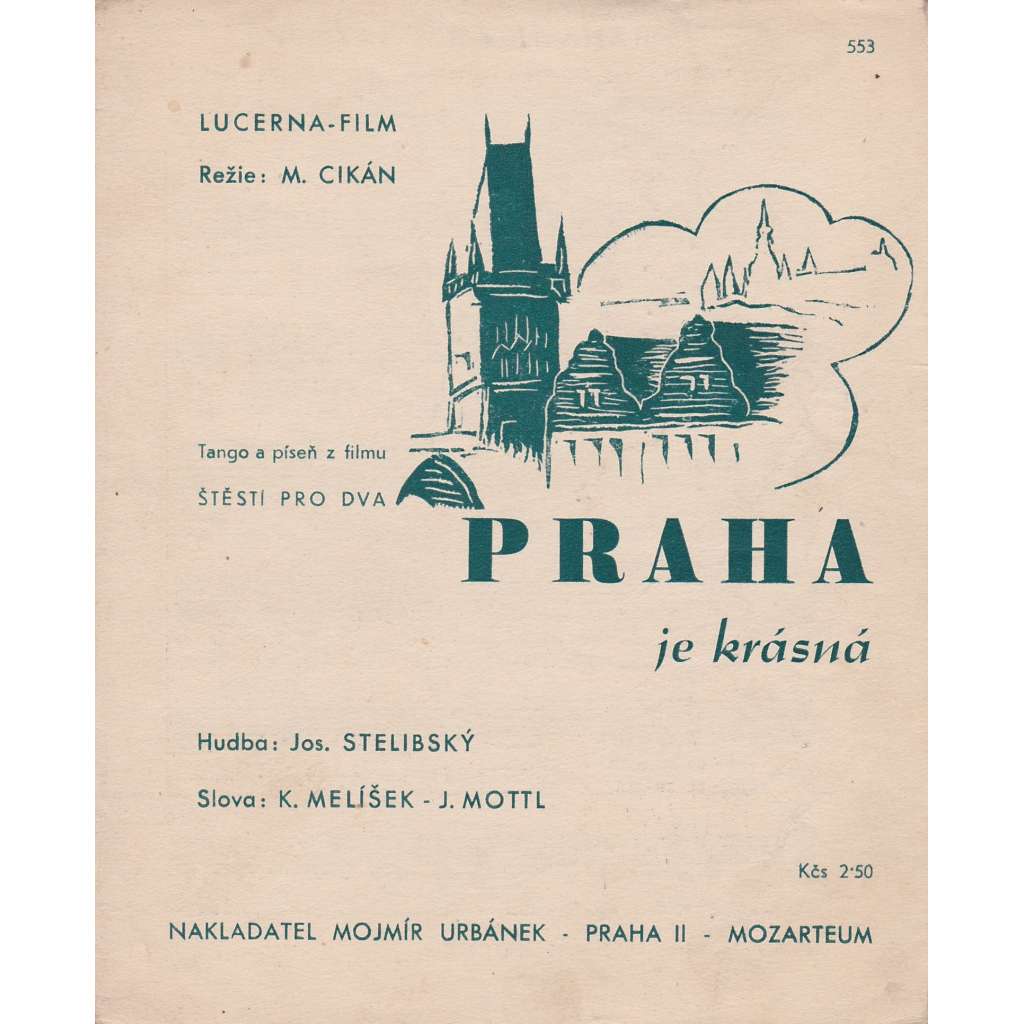 553

LUCERNA-FILM

Režie: M. CIKÁN

Tango a píseň z filmu

ŠTĚSTÍ PRO DVA

PRAHA

je krásná

Hudba: Jos. STELIBSKÝ

Slova: K. MELÍŠEK - J. MOTTL

Kčs 2·50

NAKLADATEL MOJMÍR URBÁNEK - PRAHA II - MOZARTEUM